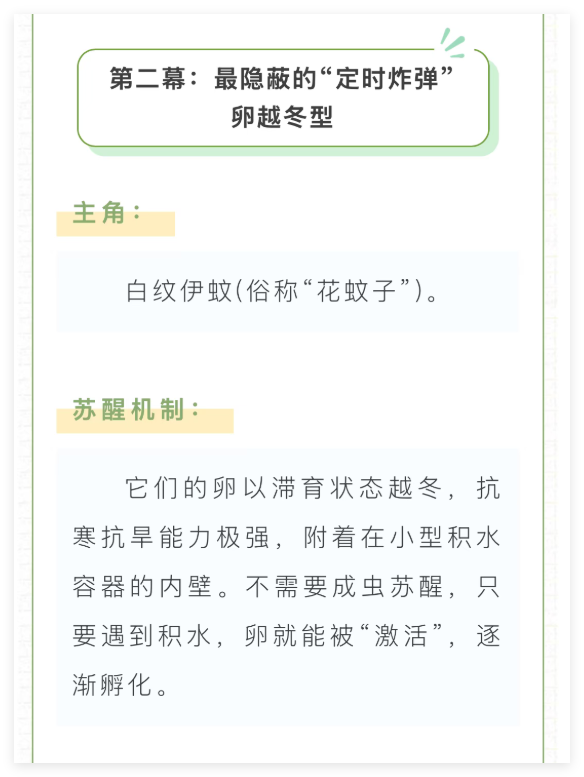 第二幕：最隐蔽的“定时炸弹”
卵越冬型

主角：

白纹伊蚊(俗称“花蚊子”)。

苏醒机制：

它们的卵以滞育状态越冬，抗寒抗旱能力极强，附着在小型积水容器的内壁。不需要成虫苏醒，只要遇到积水，卵就能被“激活”，逐渐孵化。